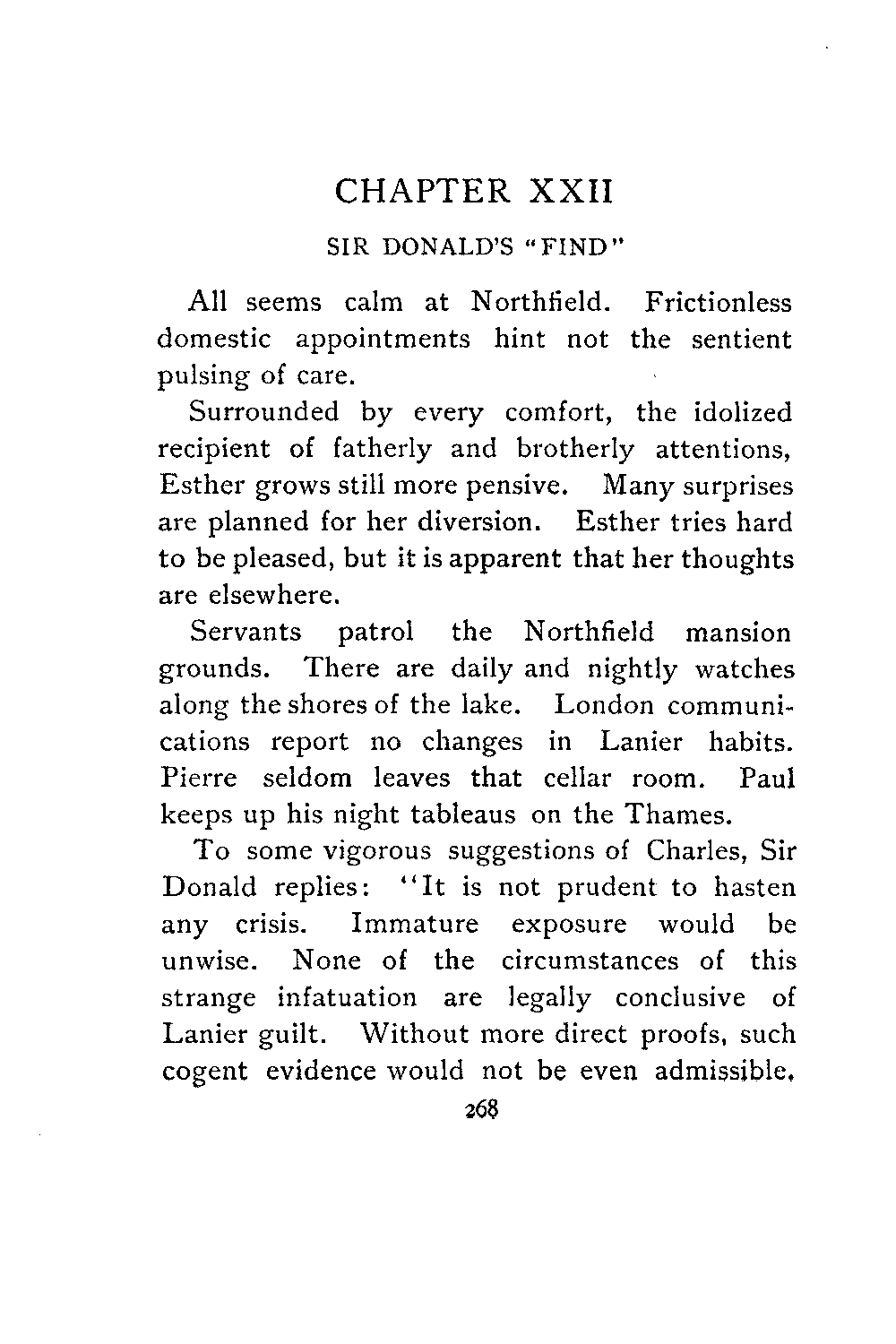 CHAPTER XXII

SIR DONALD'S "FIND"

All seems calm at Northfield. Frictionless domestic appointments hint not the sentient pulsing of care.

Surrounded by every comfort, the idolized recipient of fatherly and brotherly attentions, Esther grows still more pensive. Many surprises are planned for her diversion. Esther tries hard to be pleased, but it is apparent that her thoughts are elsewhere.

Servants patrol the Northfield mansion grounds. There are daily and nightly watches along the shores of the lake. London communications report no changes in Lanier habits. Pierre seldom leaves that cellar room. Paul keeps up his night tableaus on the Thames.

To some vigorous suggestions of Charles, Sir Donald replies: "It is not prudent to hasten any crisis. Immature exposure would be unwise. None of the circumstances of this strange infatuation are legally conclusive of Lanier guilt. Without more direct proofs, such cogent evidence would not be even admissible.

268